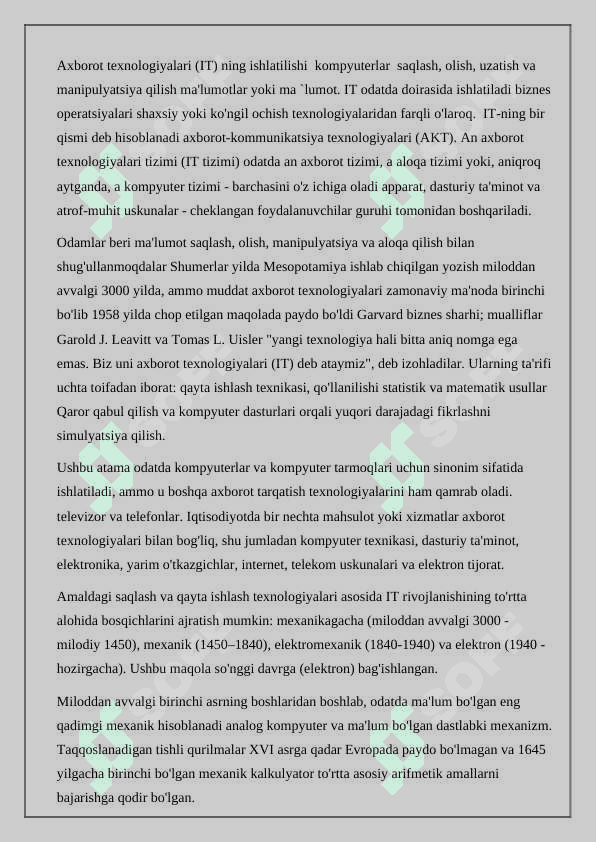 Axborot texnologiyalari (IT) ning ishlatilishi kompyuterlar saqlash, olish, uzatish va manipulyatsiya qilish ma'lumotlar yoki ma `lumot. IT odatda doirasida ishlatiladi biznes operatsiyalari shaxsiy yoki ko'ngil ochish texnologiyalaridan farqli o'laroq. IT-ning bir qismi deb hisoblanadi axborot-kommunikatsiya texnologiyalari (AKT). An axborot texnologiyalari tizimi (IT tizimi) odatda an axborot tizimi, a aloqa tizimi yoki, aniqroq aytganda, a kompyuter tizimi - barchasini o'z ichiga oladi apparat, dasturiy ta'minot va atrof-muhit uskunalar - cheklangan foydalanuvchilar guruhi tomonidan boshqariladi.

Odamlar beri ma'lumot saqlash, olish, manipulyatsiya va aloqa qilish bilan shug'ullanmoqdalar Shumerlar yilda Mesopotamiya ishlab chiqilgan yozish miloddan avvalgi 3000 yilda, ammo muddat axborot texnologiyalari zamonaviy ma'noda birinchi bo'lib 1958 yilda chop etilgan maqolada paydo bo'ldi Garvard biznes sharhi; mualliflar Garold J. Leavitt va Tomas L. Uisler "yangi texnologiya hali bitta aniq nomga ega emas. Biz uni axborot texnologiyalari (IT) deb ataymiz", deb izohladilar. Ularning ta'rifi uchta toifadan iborat: qayta ishlash texnikasi, qo'llanilishi statistik va matematik usullar Qaror qabul qilish va kompyuter dasturlari orqali yuqori darajadagi fikrlashni simulyatsiya qilish.

Ushbu atama odatda kompyuterlar va kompyuter tarmoqlari uchun sinonim sifatida ishlatiladi, ammo u boshqa axborot tarqatish texnologiyalarini ham qamrab oladi. televizor va telefonlar. Iqtisodiyotda bir nechta mahsulot yoki xizmatlar axborot texnologiyalari bilan bog'liq, shu jumladan kompyuter texnikasi, dasturiy ta'minot, elektronika, yarim o'tkazgichlar, internet, telekom uskunalari va elektron tijorat.

Amaldagi saqlash va qayta ishlash texnologiyalari asosida IT rivojlanishining to'rtta alohida bosqichlarini ajratish mumkin: mexanikagacha (miloddan avvalgi 3000 - milodiy 1450), mexanik (1450–1840), elektromexanik (1840-1940) va elektron (1940 - hozirgacha). Ushbu maqola so'nggi davrga (elektron) bag'ishlangan.

Miloddan avvalgi birinchi asrning boshlaridan boshlab, odatda ma'lum bo'lgan eng qadimgi mexanik hisoblanadi analog kompyuter va ma'lum bo'lgan dastlabki mexanizm. Taqqoslanadigan tishli qurilmalar XVI asrga qadar Evropada paydo bo'lmagan va 1645 yilgacha birinchi bo'lgan mexanik kalkulyator to'rtta asosiy arifmetik amallarni bajarishga qodir bo'lgan.